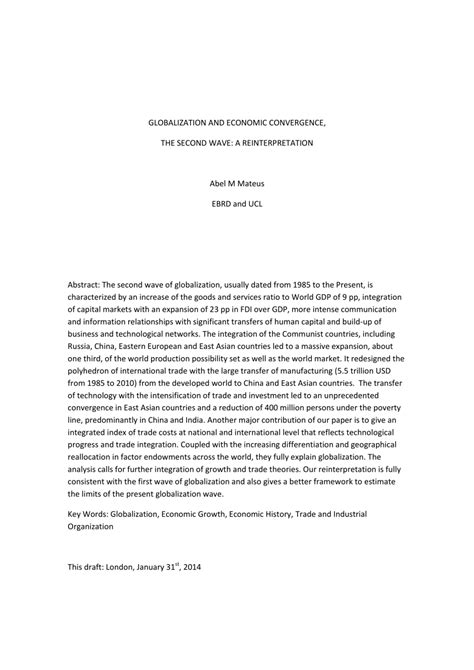 GLOBALIZATION AND ECONOMIC CONVERGENCE,

THE SECOND WAVE: A REINTERPRETATION

Abel M Mateus

EBRD and UCL

Abstract: The second wave of globalization, usually dated from 1985 to the Present, is characterized by an increase of the goods and services ratio to World GDP of 9 pp, integration of capital markets with an expansion of 23 pp in FDI over GDP, more intense communication and information relationships with significant transfers of human capital and build-up of business and technological networks. The integration of the Communist countries, including Russia, China, Eastern European and East Asian countries led to a massive expansion, about one third, of the world production possibility set as well as the world market. It redesigned the polyhedron of international trade with the large transfer of manufacturing (5.5 trillion USD from 1985 to 2010) from the developed world to China and East Asian countries. The transfer of technology with the intensification of trade and investment led to an unprecedented convergence in East Asian countries and a reduction of 400 million persons under the poverty line, predominantly in China and India. Another major contribution of our paper is to give an integrated index of trade costs at national and international level that reflects technological progress and trade integration. Coupled with the increasing differentiation and geographical reallocation in factor endowments across the world, they fully explain globalization. The analysis calls for further integration of growth and trade theories. Our reinterpretation is fully consistent with the first wave of globalization and also gives a better framework to estimate the limits of the present globalization wave.

Key Words: Globalization, Economic Growth, Economic History, Trade and Industrial Organization

This draft: London, January 31$^{st}$, 2014